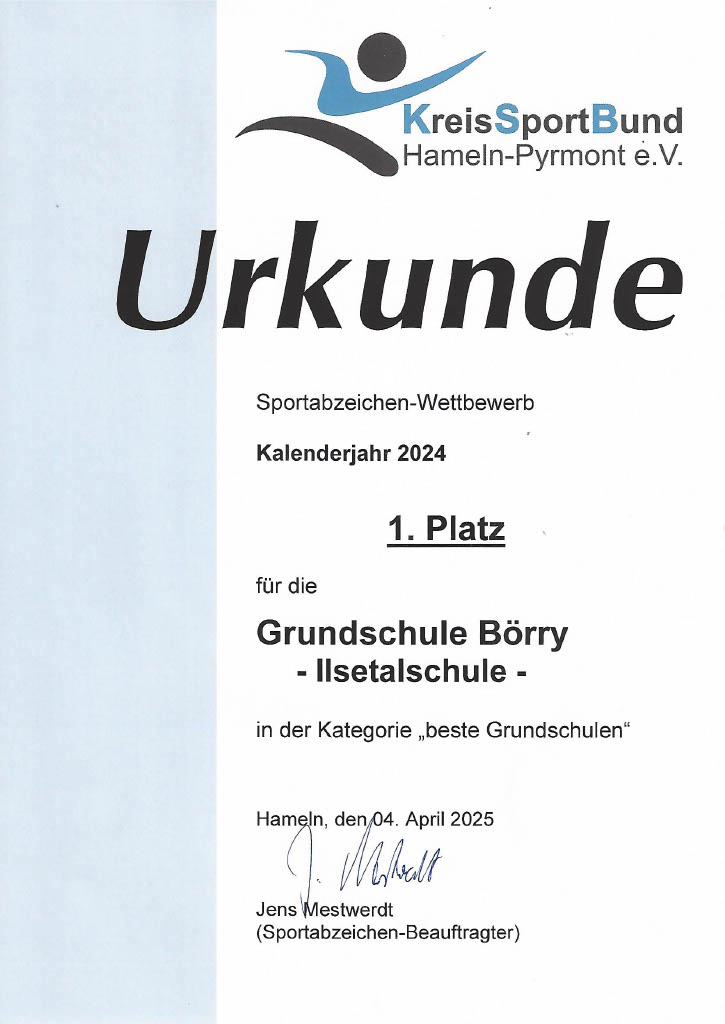 KreisSportBund
Hameln-Pyrmont e.V.

Urkunde

Sportabzeichen-Wettbewerb

Kalenderjahr 2024

1. Platz

für die

Grundschule Börry
- Ilsetalschule -

in der Kategorie „beste Grundschulen“

Hameln, den 04. April 2025

J. Mestwerdt

Jens Mestwerdt
(Sportabzeichen-Beauftragter)